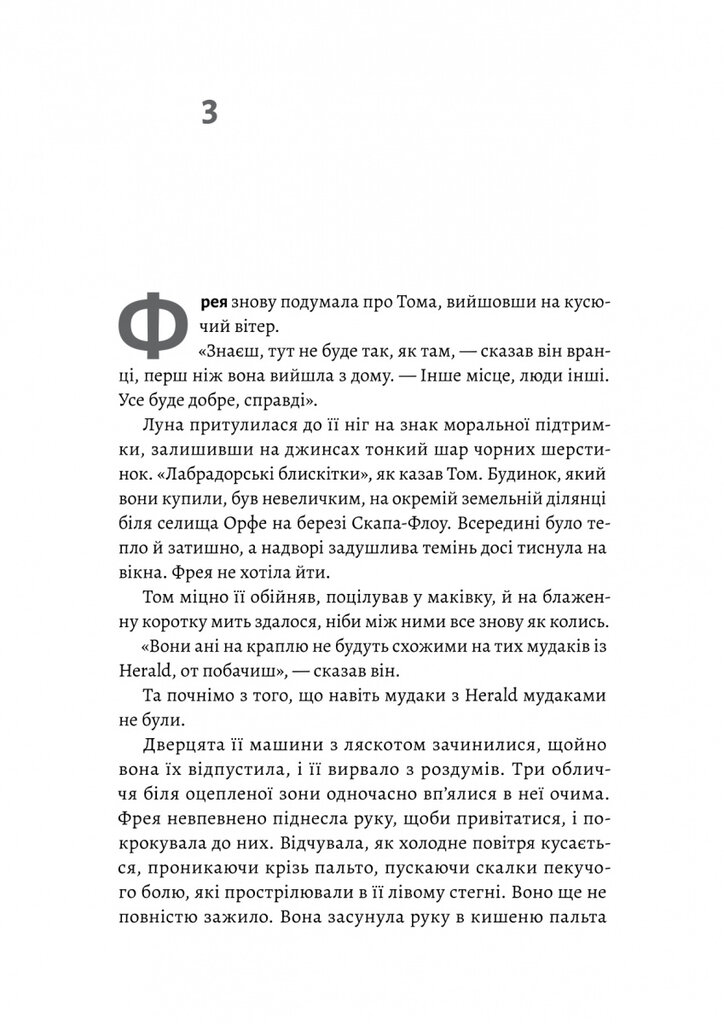 3

Фрея знову подумала про Тома, вийшовши на кусючий вітер.

«Знаєш, тут не буде так, як там, — сказав він вранці, перш ніж вона вийшла з дому. — Інше місце, люди інші. Усе буде добре, справді».

Луна притулилася до її ніг на знак моральної підтримки, залишивши на джинсах тонкий шар чорних шерстинок. «Лабрадорські блискітки», як казав Том. Будинок, який вони купили, був невеличким, на окремій земельній ділянці біля селища Орфе на березі Скапа-Флоу. Всередині було тепло й затишно, а надворі задушлива темінь досі тиснула на вікна. Фрея не хотіла йти.

Том міцно її обійняв, поцілував у маківку, й на блаженну коротку мить здалося, ніби між ними все знову як колись.

«Вони ані на краплю не будуть схожими на тих мудаків із Herald, от побачиш», — сказав він.

Та почнімо з того, що навіть мудаки з Herald мудаками не були.

Дверцята її машини з ляскотом зачинилися, щойно вона їх відпустила, і її вирвало з роздумів. Три обличчя біля оцепленої зони одночасно вп'ялися в неї очима. Фрея невпевнено піднесла руку, щоби привітатися, і покрокувала до них. Відчувала, як холодне повітря кусається, проникаючи крізь пальто, пускаючи скалки пекучого болю, які прострілювали в її лівому стегні. Воно ще не повністю зажило. Вона засунула руку в кишеню пальта